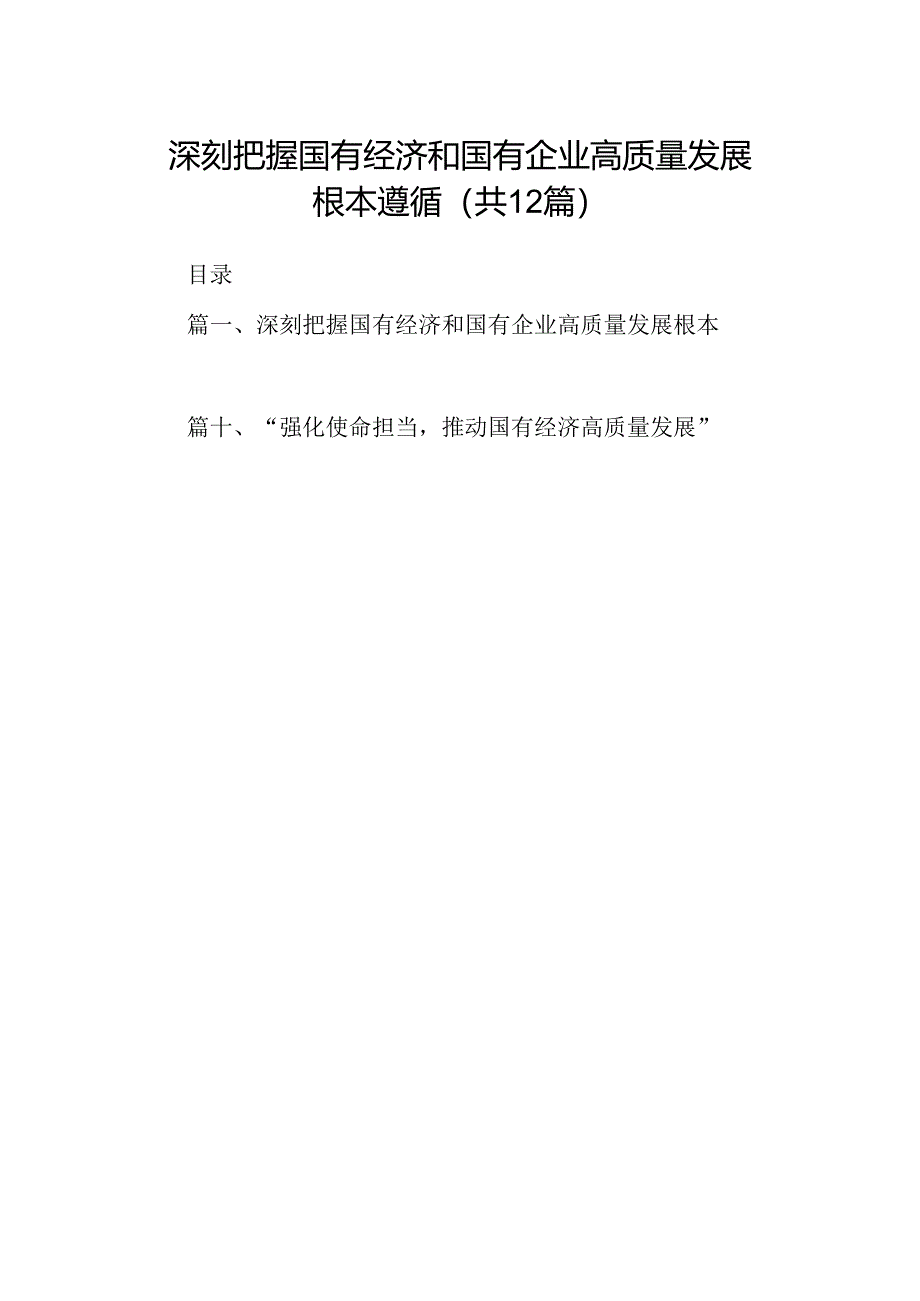 深刻把握国有经济和国有企业高质量发展根本遵循（共12篇）

目录

篇一、深刻把握国有经济和国有企业高质量发展根本

篇十、“强化使命担当，推动国有经济高质量发展”